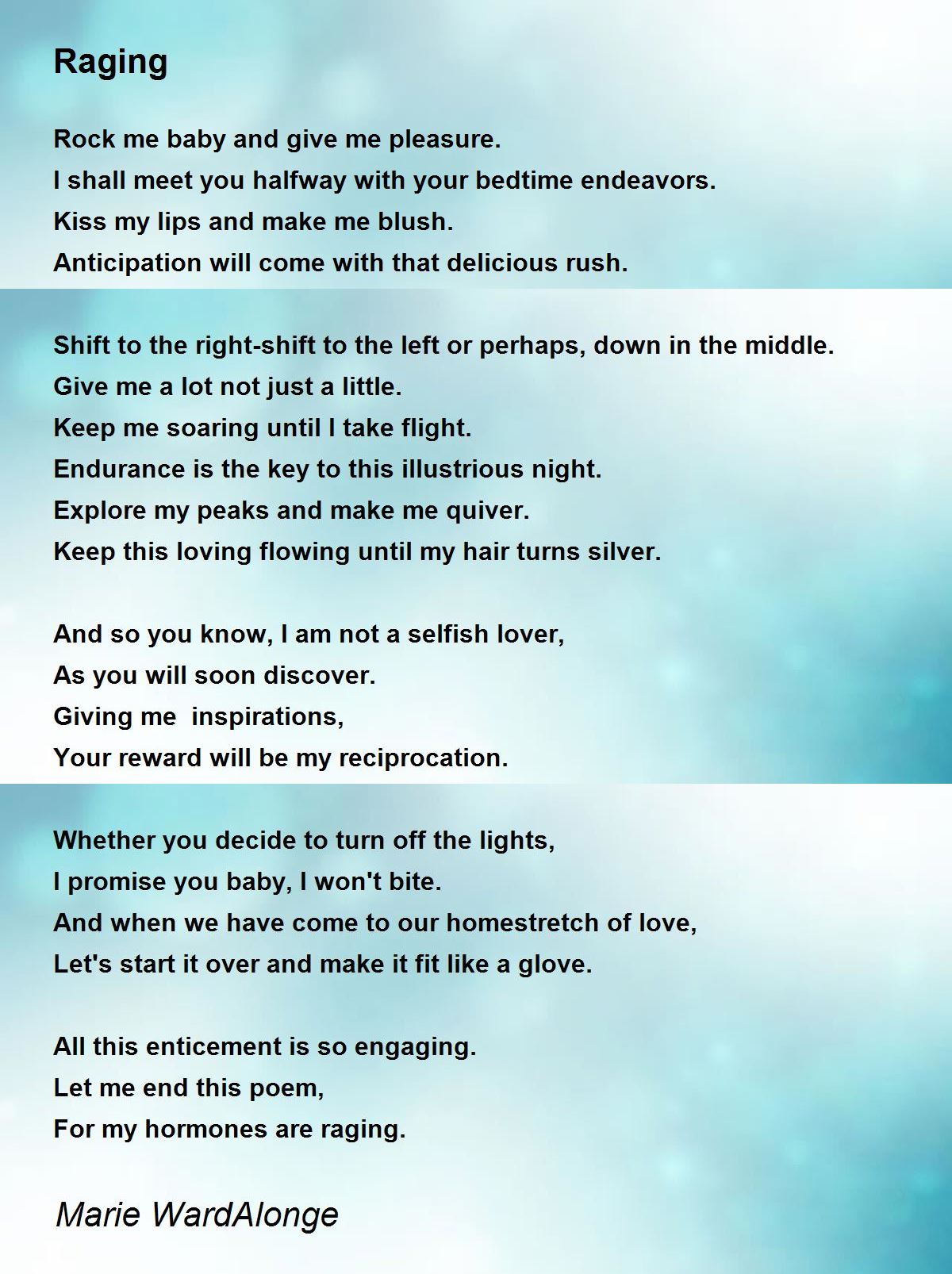 Raging

Rock me baby and give me pleasure.
I shall meet you halfway with your bedtime endeavors.
Kiss my lips and make me blush.
Anticipation will come with that delicious rush.

Shift to the right-shift to the left or perhaps, down in the middle.
Give me a lot not just a little.
Keep me soaring until I take flight.
Endurance is the key to this illustrious night.
Explore my peaks and make me quiver.
Keep this loving flowing until my hair turns silver.

And so you know, I am not a selfish lover,
As you will soon discover.
Giving me  inspirations,
Your reward will be my reciprocation.

Whether you decide to turn off the lights,
I promise you baby, I won't bite.
And when we have come to our homestretch of love,
Let's start it over and make it fit like a glove.

All this enticement is so engaging.
Let me end this poem,
For my hormones are raging.

Marie WardAlonge